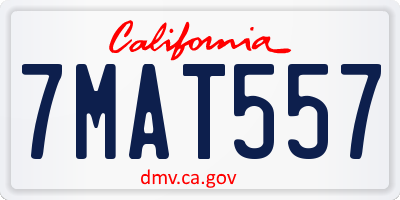 California

7MAT557

dmv.ca.gov